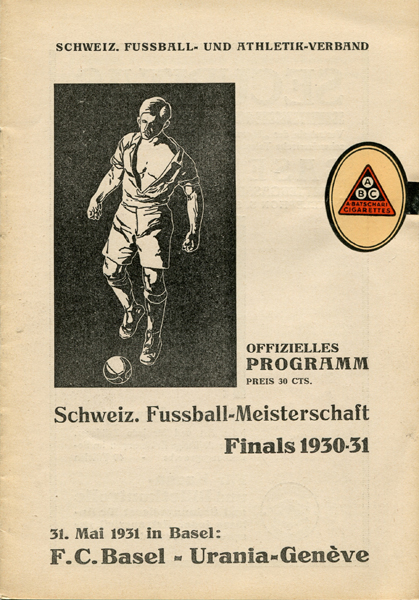 SCHWEIZ. FUSSBALL- UND ATHLETIK-VERBAND

A
B C
A. BATSCHARI
CIGARETTES

OFFIZIELLES
PROGRAMM
PREIS 30 CTS.

Schweiz. Fussball-Meisterschaft
Finals 1930-31

31. Mai 1931 in Basel:
F.C. Basel - Urania-Genève